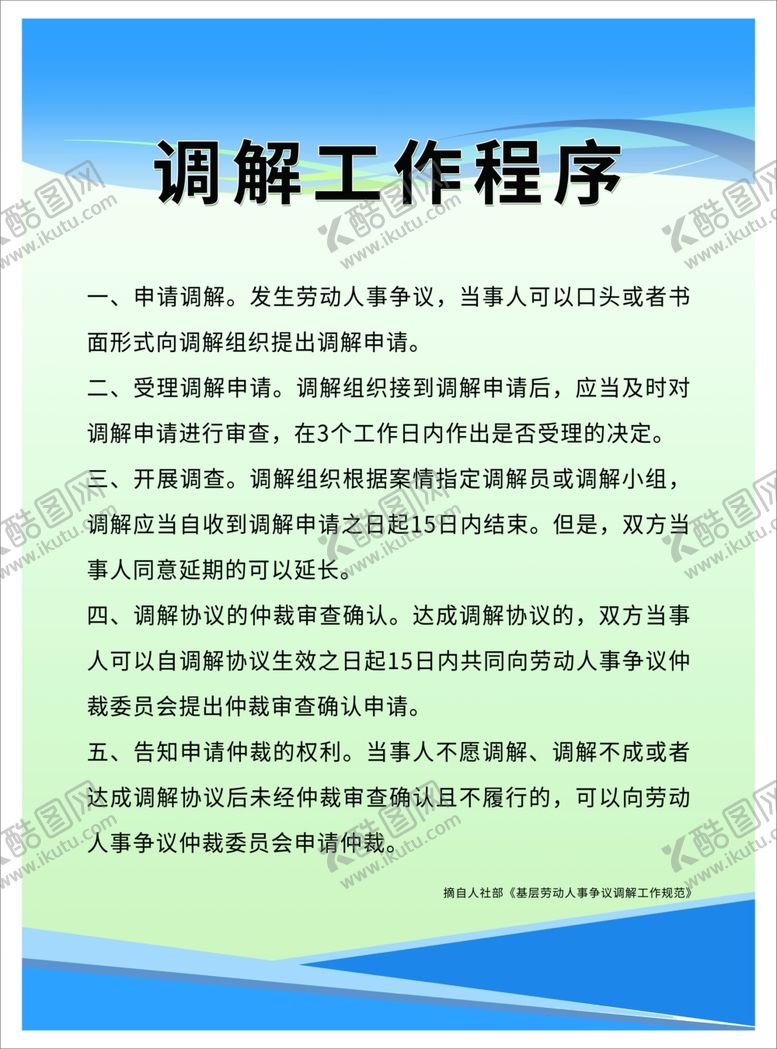 调解工作程序

一、申请调解。发生劳动人事争议，当事人可以口头或者书面形式向调解组织提出调解申请。

二、受理调解申请。调解组织接到调解申请后，应当及时对调解申请进行审查，在3个工作日内作出是否受理的决定。

三、开展调查。调解组织根据案情指定调解员或调解小组，调解应当自收到调解申请之日起15日内结束。但是，双方当事人同意延期的可以延长。

四、调解协议的仲裁审查确认。达成调解协议的，双方当事人可以自调解协议生效之日起15日内共同向劳动人事争议仲裁委员会提出仲裁审查确认申请。

五、告知申请仲裁的权利。当事人不愿调解、调解不成或者达成调解协议后未经仲裁审查确认且不履行的，可以向劳动人事争议仲裁委员会申请仲裁。

摘自人社部《基层劳动人事争议调解工作规范》

酷图网 www.ikutu.com